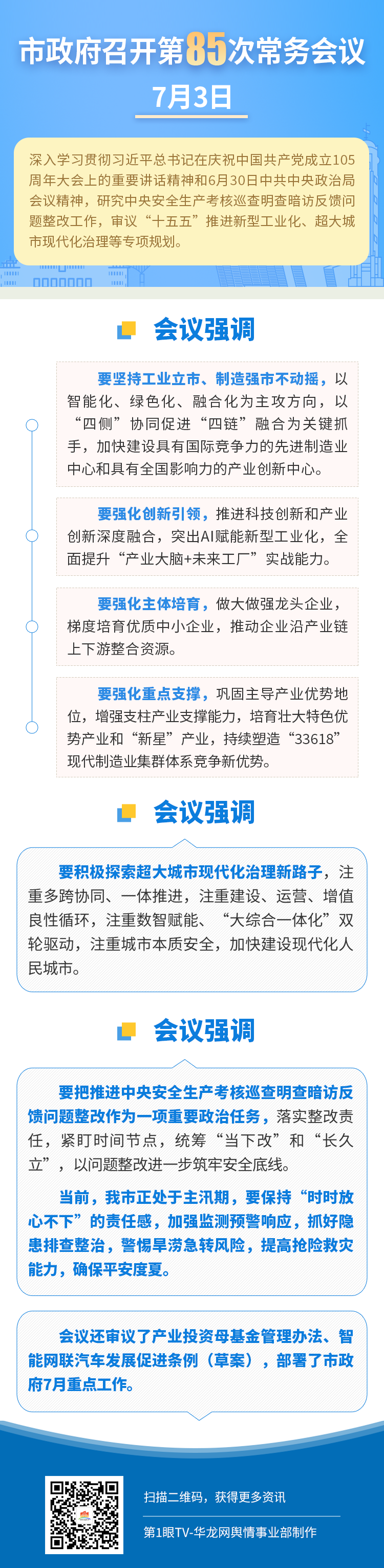 市政府召开第85次常务会议

7月3日

深入学习贯彻习近平总书记在庆祝中国共产党成立105周年大会上的重要讲话精神和6月30日中共中央政治局会议精神，研究中央安全生产考核巡查明查暗访反馈问题整改工作，审议“十五五”推进新型工业化、超大城市现代化治理等专项规划。

会议强调

要坚持工业立市、制造强市不动摇，以智能化、绿色化、融合化为主攻方向，以“四侧”协同促进“四链”融合为关键抓手，加快建设具有国际竞争力的先进制造业中心和具有全国影响力的产业创新中心。

要强化创新引领，推进科技创新和产业创新深度融合，突出AI赋能新型工业化，全面提升“产业大脑+未来工厂”实战能力。

要强化主体培育，做大做强龙头企业，梯度培育优质中小企业，推动企业沿产业链上下游整合资源。

要强化重点支撑，巩固主导产业优势地位，增强支柱产业支撑能力，培育壮大特色优势产业和“新星”产业，持续塑造“33618”现代制造业集群体系竞争新优势。

会议强调

要积极探索超大城市现代化治理新路子，注重多跨协同、一体推进，注重建设、运营、增值良性循环，注重数智赋能、“大综合一体化”双轮驱动，注重城市本质安全，加快建设现代化人民城市。

会议强调

要把推进中央安全生产考核巡查明查暗访反馈问题整改作为一项重要政治任务，落实整改责任，紧盯时间节点，统筹“当下改”和“长久立”，以问题整改进一步筑牢安全底线。

当前，我市正处于主汛期，要保持“时时放心不下”的责任感，加强监测预警响应，抓好隐患排查整治，警惕旱涝急转风险，提高抢险救灾能力，确保平安度夏。

会议还审议了产业投资母基金管理办法、智能网联汽车发展促进条例（草案），部署了市政府7月重点工作。

扫描二维码，获得更多资讯

第1眼TV-华龙网舆情事业部制作